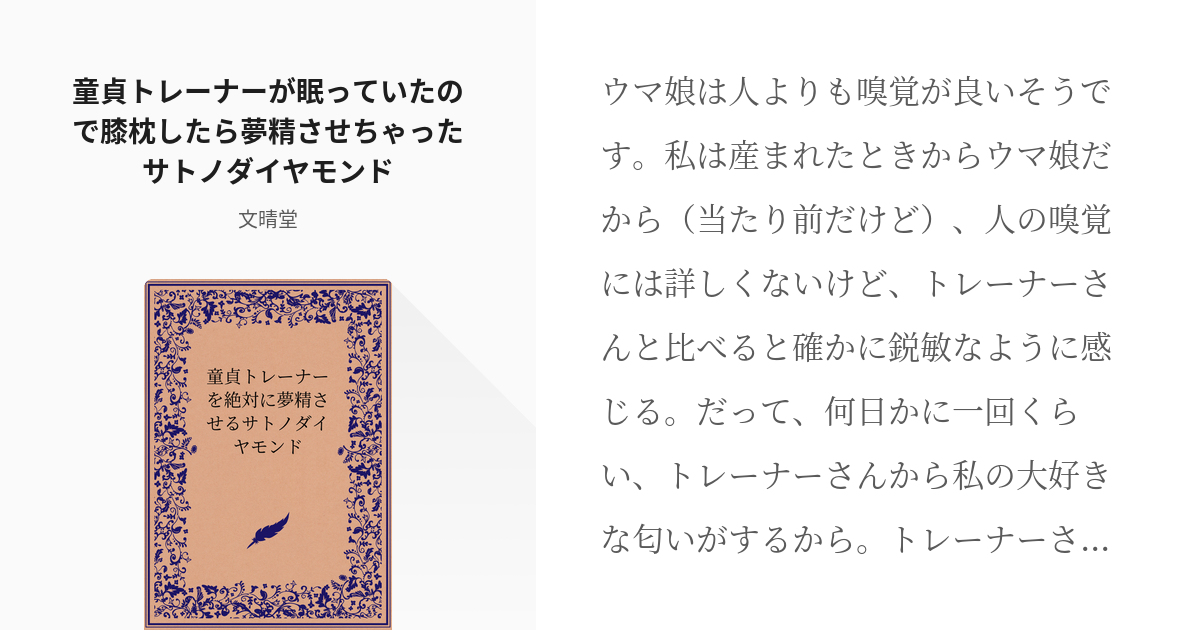 童貞トレーナーが眠っていたので膝枕したら夢精させちゃったサトノダイヤモンド

文晴堂

童貞トレーナーを絶対に夢精させるサトノダイヤモンド

ウマ娘は人よりも嗅覚が良いそうです。私は産まれたときからウマ娘だから（当たり前だけど）、人の嗅覚には詳しくないけど、トレーナーさんと比べると確かに鋭敏なように感じる。だって、何日かに一回くらい、トレーナーさんから私の大好きな匂いがするから。トレーナーさ…